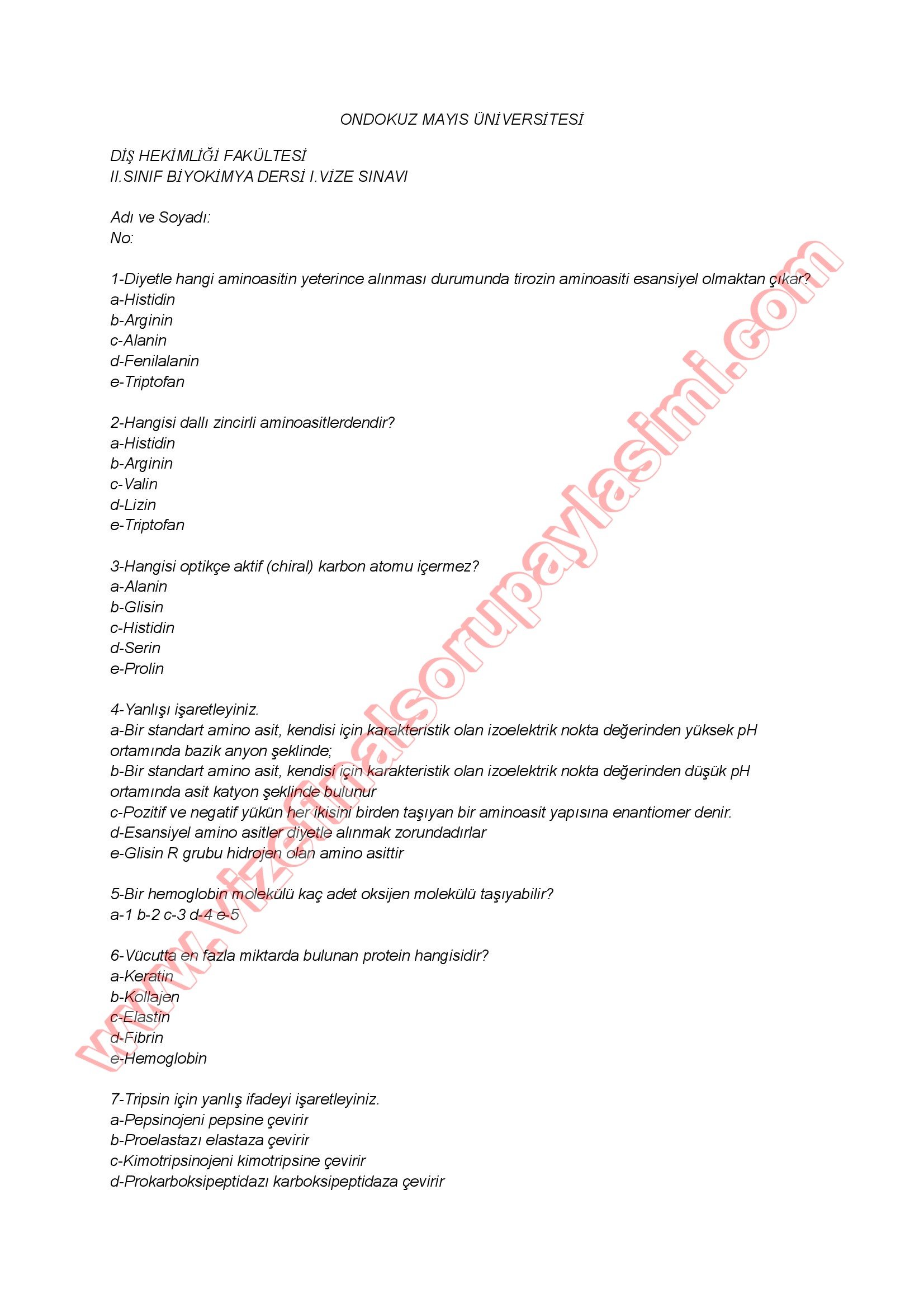 ONDOKUZ MAYIS ÜNİVERSİTESİ

DİŞ HEKİMLİĞİ FAKÜLTESİ
II.SINIF BİYOKİMYA DERSİ I.VİZE SINAVI

Adı ve Soyadı:
No:

1-Diyetle hangi aminoasitin yeterince alınması durumunda tirozin aminoasiti esansiyel olmaktan çıkar?
a-Histidin
b-Arginin
c-Alanin
d-Fenilalanin
e-Triptofan

2-Hangisi dallı zincirli aminoasitlerdendir?
a-Histidin
b-Arginin
c-Valin
d-Lizin
e-Triptofan

3-Hangisi optikçe aktif (chiral) karbon atomu içermez?
a-Alanin
b-Glisin
c-Histidin
d-Serin
e-Prolin

4-Yanlışı işaretleyiniz.
a-Bir standart amino asit, kendisi için karakteristik olan izoelektrik nokta değerinden yüksek pH ortamında bazik anyon şeklinde;
b-Bir standart amino asit, kendisi için karakteristik olan izoelektrik nokta değerinden düşük pH ortamında asit katyon şeklinde bulunur
c-Pozitif ve negatif yükün her ikisini birden taşıyan bir aminoasit yapısına enantiomer denir.
d-Esansiyel amino asitler diyetle alınmak zorundadırlar
e-Glisin R grubu hidrojen olan amino asittir

5-Bir hemoglobin molekülü kaç adet oksijen molekülü taşıyabilir?
a-1 b-2 c-3 d-4 e-5

6-Vücutta en fazla miktarda bulunan protein hangisidir?
a-Keratin
b-Kollajen
c-Elastin
d-Fibrin
e-Hemoglobin

7-Tripsin için yanlış ifadeyi işaretleyiniz.
a-Pepsinojeni pepsine çevirir
b-Proelastazı elastaza çevirir
c-Kimotripsinojeni kimotripsine çevirir
d-Prokarboksipeptidazı karboksipeptidaza çevirir

www.vizefinalsorupaylasimi.com